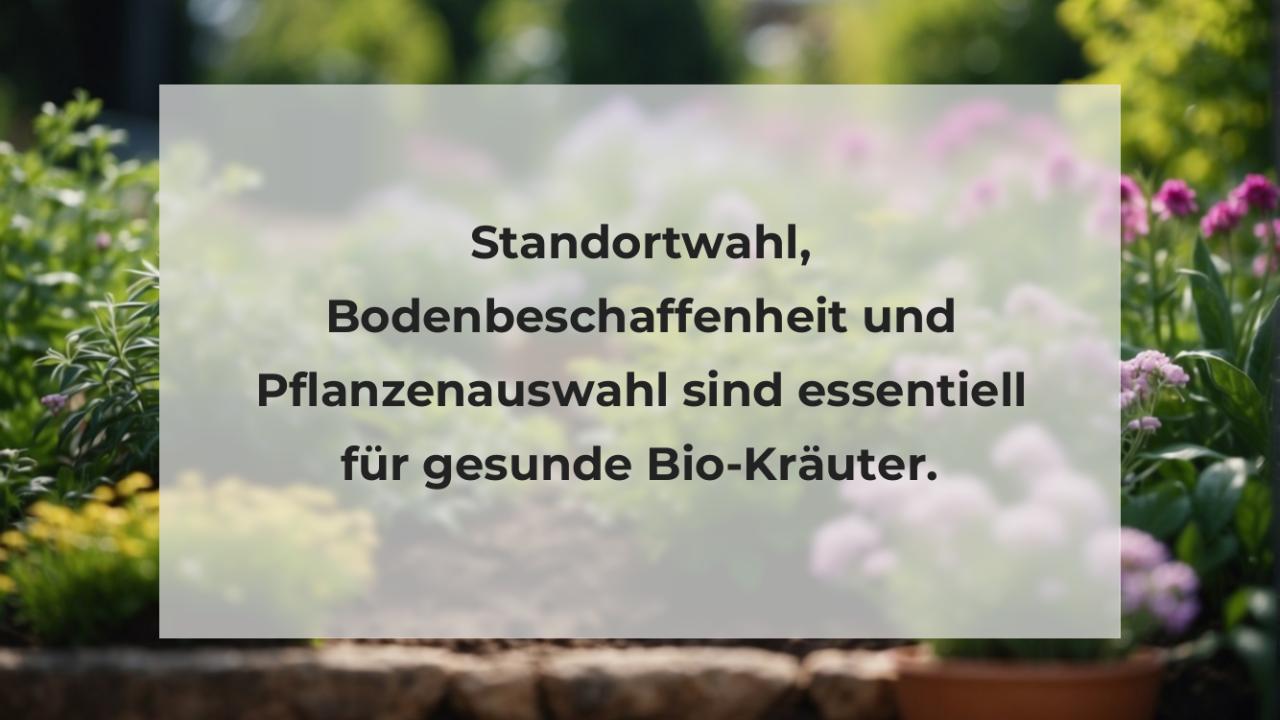 Standortwahl, Bodenbeschaffenheit und Pflanzenauswahl sind essentiell für gesunde Bio-Kräuter.